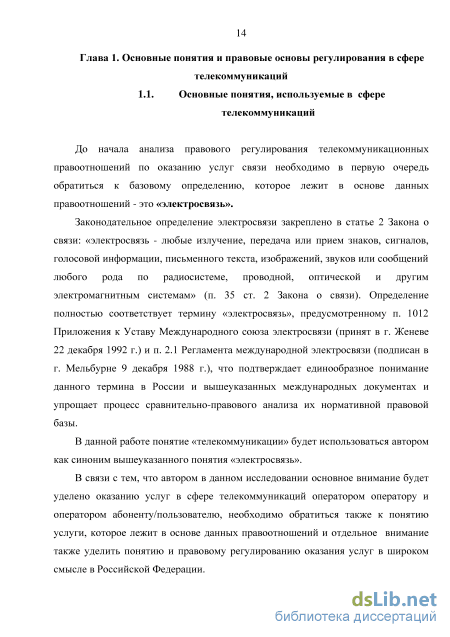 14

Глава 1. Основные понятия и правовые основы регулирования в сфере телекоммуникаций

1.1. Основные понятия, используемые в сфере телекоммуникаций

До начала анализа правового регулирования телекоммуникационных правоотношений по оказанию услуг связи необходимо в первую очередь обратиться к базовому определению, которое лежит в основе данных правоотношений - это «электросвязь».

Законодательное определение электросвязи закреплено в статье 2 Закона о связи: «электросвязь - любые излучение, передача или прием знаков, сигналов, голосовой информации, письменного текста, изображений, звуков или сообщений любого рода по радиосистеме, проводной, оптической и другим электромагнитным системам» (п. 35 ст. 2 Закона о связи). Определение полностью соответствует термину «электросвязь», предусмотренному п. 1012 Приложения к Уставу Международного союза электросвязи (принят в г. Женеве 22 декабря 1992 г.) и п. 2.1 Регламента международной электросвязи (подписан в г. Мельбурне 9 декабря 1988 г.), что подтверждает единообразное понимание данного термина в России и вышеуказанных международных документах и упрощает процесс сравнительно-правового анализа их нормативной правовой базы.

В данной работе понятие «телекоммуникации» будет использоваться автором как синоним вышеуказанного понятия «электросвязь».

В связи с тем, что автором в данном исследовании основное внимание будет уделено оказанию услуг в сфере телекоммуникаций оператором оператору и оператором абоненту/пользователю, необходимо обратиться также к понятию услуги, которое лежит в основе данных правоотношений и отдельное внимание также уделить понятию и правовому регулированию оказания услуг в широком смысле в Российской Федерации.

dsLib.net
библиотека диссертаций